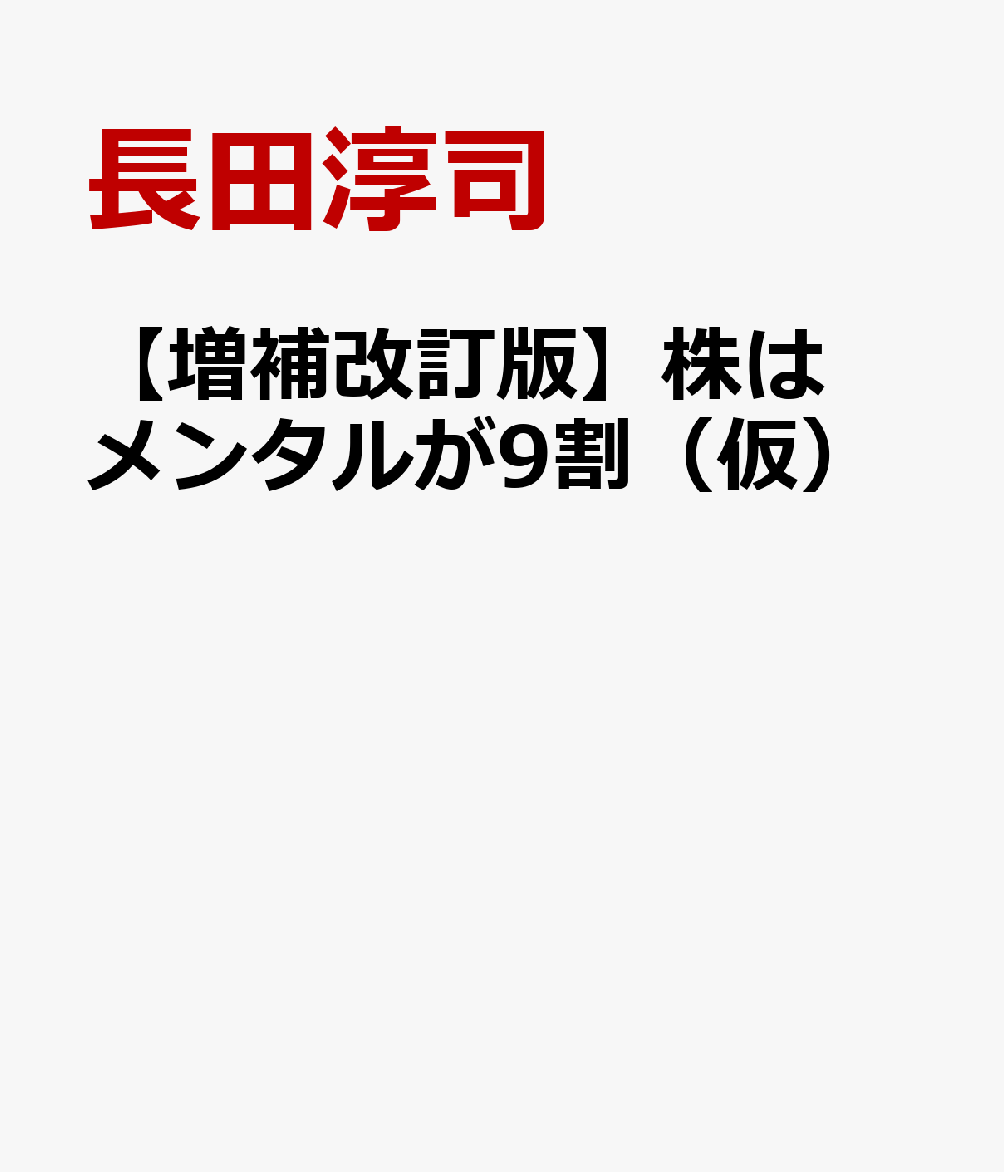 長田淳司

【増補改訂版】株はメンタルが9割（仮）